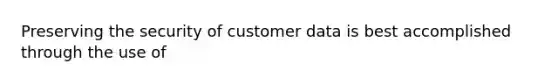 Preserving the security of customer data is best accomplished through the use of